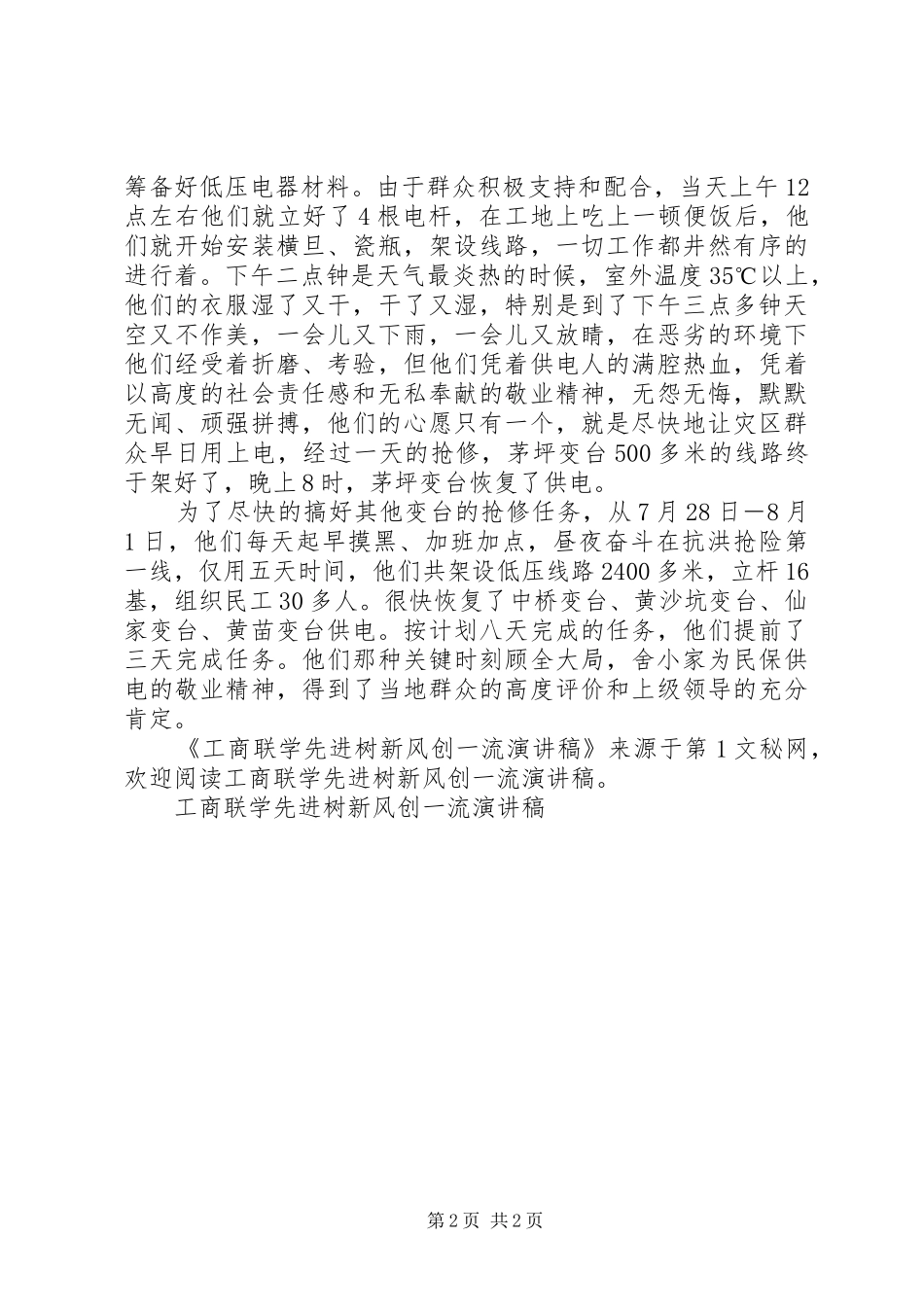 筹备好低压电器材料。由于群众积极支持和配合，当天上午12点左右他们就立好了4根电杆，在工地上吃上一顿便饭后，他们就开始安装横旦、瓷瓶，架设线路，一切工作都井然有序的进行着。下午二点钟是天气最炎热的时候，室外温度35℃以上，他们的衣服湿了又干，干了又湿，特别是到了下午三点多钟天空又不作美，一会儿又下雨，一会儿又放晴，在恶劣的环境下他们经受着折磨、考验，但他们凭着供电人的满腔热血，凭着以高度的社会责任感和无私奉献的敬业精神，无怨无悔，默默无闻、顽强拼搏，他们的心愿只有一个，就是尽快地让灾区群众早日用上电，经过一天的抢修，茅坪变台500多米的线路终于架好了，晚上8时，茅坪变台恢复了供电。

为了尽快的搞好其他变台的抢修任务，从7月28日—8月1日，他们每天起早摸黑、加班加点，昼夜奋斗在抗洪抢险第一线，仅用五天时间，他们共架设低压线路2400多米，立杆16基，组织民工30多人。很快恢复了中桥变台、黄沙坑变台、仙家变台、黄苗变台供电。按计划八天完成的任务，他们提前了三天完成任务。他们那种关键时刻顾全大局，舍小家为民保供电的敬业精神，得到了当地群众的高度评价和上级领导的充分肯定。

《工商联学先进树新风创一流演讲稿》来源于第1文秘网，欢迎阅读工商联学先进树新风创一流演讲稿。

工商联学先进树新风创一流演讲稿

第2页 共2页